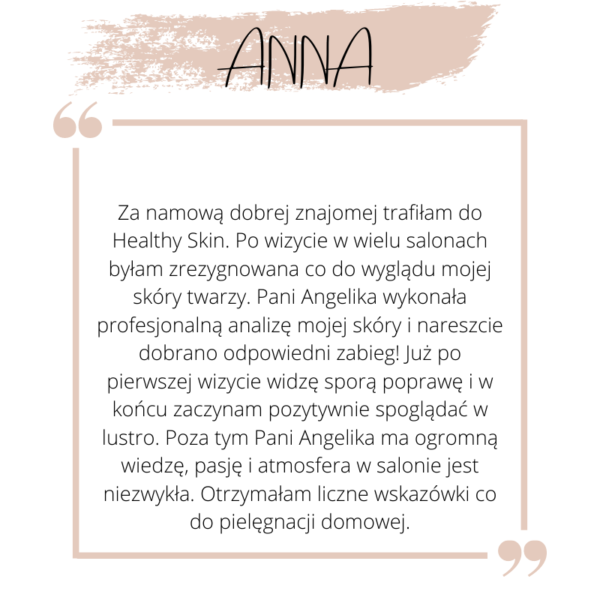 ANNA

Za namową dobrej znajomej trafiłam do Healthy Skin. Po wizycie w wielu salonach byłam zrezygnowana co do wyglądu mojej skóry twarzy. Pani Angelika wykonała profesjonalną analizę mojej skóry i nareszcie dobrano odpowiedni zabieg! Już po pierwszej wizycie widzę sporą poprawę i w końcu zaczynam pozytywnie spoglądać w lustro. Poza tym Pani Angelika ma ogromną wiedzę, pasję i atmosfera w salonie jest niezwykła. Otrzymałam liczne wskazówki co do pielęgnacji domowej.